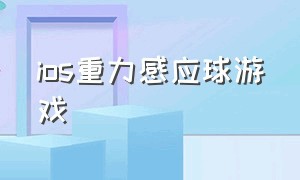 ios重力感应球游戏